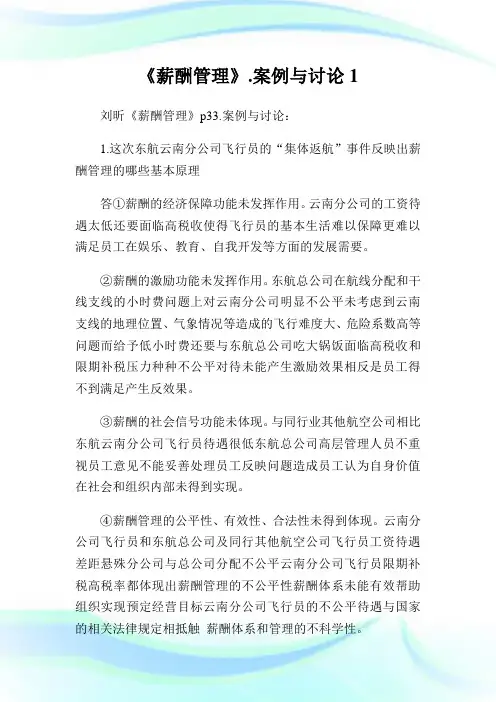 《薪酬管理》.案例与讨论 1

刘昕《薪酬管理》p33.案例与讨论：

1.这次东航云南分公司飞行员的“集体返航”事件反映出薪酬管理的哪些基本原理

答①薪酬的经济保障功能未发挥作用。云南分公司的工资待遇太低还要面临高税收使得飞行员的基本生活难以保障更难以满足员工在娱乐、教育、自我开发等方面的发展需要。

②薪酬的激励功能未发挥作用。东航总公司在航线分配和干线支线的小时费问题上对云南分公司明显不公平未考虑到云南支线的地理位置、气象情况等造成的飞行难度大、危险系数高等问题而给予低小时费还要与东航总公司吃大锅饭面临高税收和限期补税压力种种不公平对待未能产生激励效果相反是员工得不到满足产生反效果。

③薪酬的社会信号功能未体现。与同行业其他航空公司相比东航云南分公司飞行员待遇很低东航总公司高层管理人员不重视员工意见不能妥善处理员工反映问题造成员工认为自身价值在社会和组织内部未得到实现。

④薪酬管理的公平性、有效性、合法性未得到体现。云南分公司飞行员和东航总公司及同行其他航空公司飞行员工资待遇差距悬殊分公司与总公司分配不公平云南分公司飞行员限期补税高税率都体现出薪酬管理的不公平性薪酬体系未能有效帮助组织实现预定经营目标云南分公司飞行员的不公平待遇与国家的相关法律规定相抵触 薪酬体系和管理的不科学性。